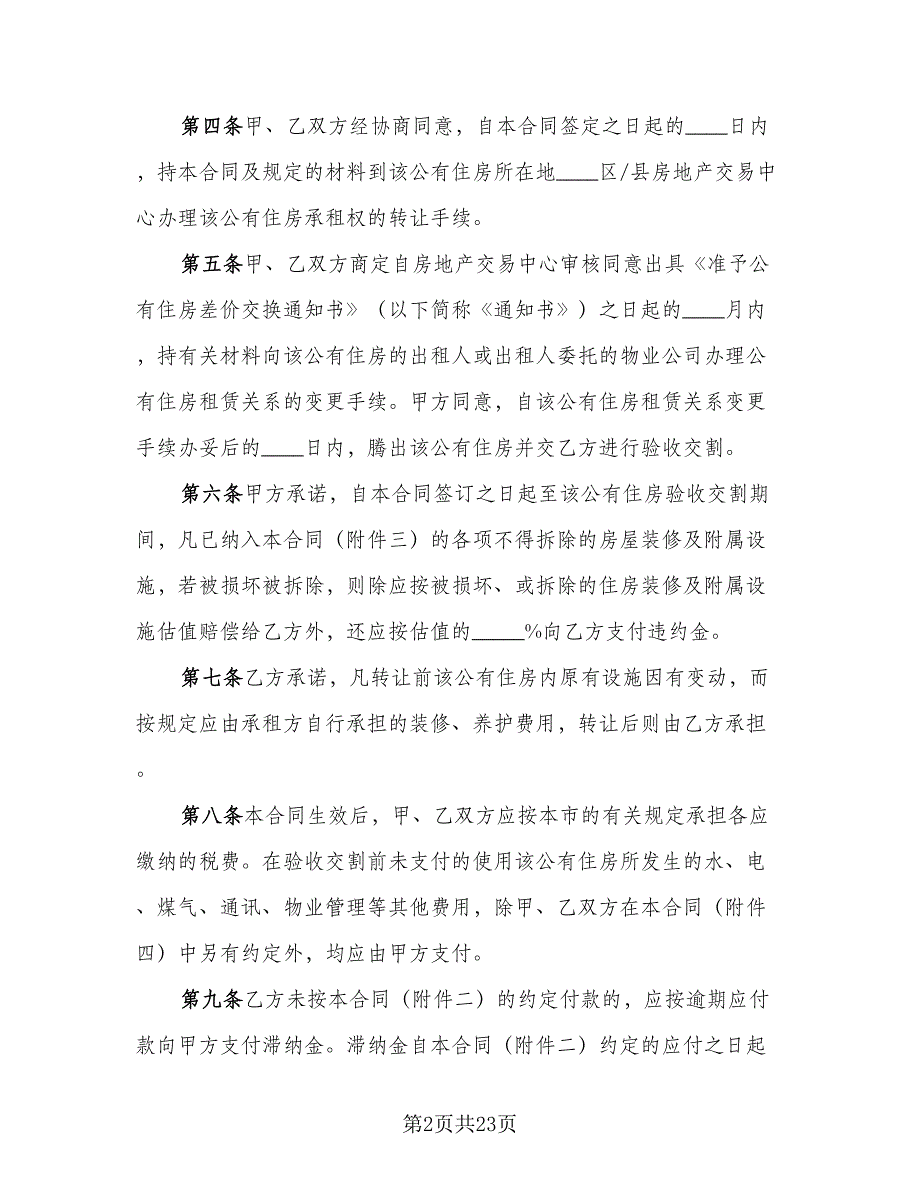 第四条甲、乙双方经协商同意，自本合同签定之日起的____日内，持本合同及规定的材料到该公有住房所在地____区/县房地产交易中心办理该公有住房承租权的转让手续。

第五条甲、乙双方商定自房地产交易中心审核同意出具《准予公有住房差价交换通知书》（以下简称《通知书》）之日起的____月内，持有关材料向该公有住房的出租人或出租人委托的物业公司办理公有住房租赁关系的变更手续。甲方同意，自该公有住房租赁关系变更手续办妥后的____日内，腾出该公有住房并交乙方进行验收交割。

第六条甲方承诺，自本合同签订之日起至该公有住房验收交割期间，凡已纳入本合同（附件三）的各项不得拆除的房屋装修及附属设施，若被损坏被拆除，则除应按被损坏、或拆除的住房装修及附属设施估值赔偿给乙方外，还应按估值的_____%向乙方支付违约金。

第七条乙方承诺，凡转让前该公有住房内原有设施因有变动，而按规定应由承租方自行承担的装修、养护费用，转让后则由乙方承担。

第八条本合同生效后，甲、乙双方应按本市的有关规定承担各应缴纳的税费。在验收交割前未支付的使用该公有住房所发生的水、电、煤气、通讯、物业管理等其他费用，除甲、乙双方在本合同（附件四）中另有约定外，均应由甲方支付。

第九条乙方未按本合同（附件二）的约定付款的，应按逾期应付款向甲方支付滞纳金。滞纳金自本合同（附件二）约定的应付之日起

第2页共23页